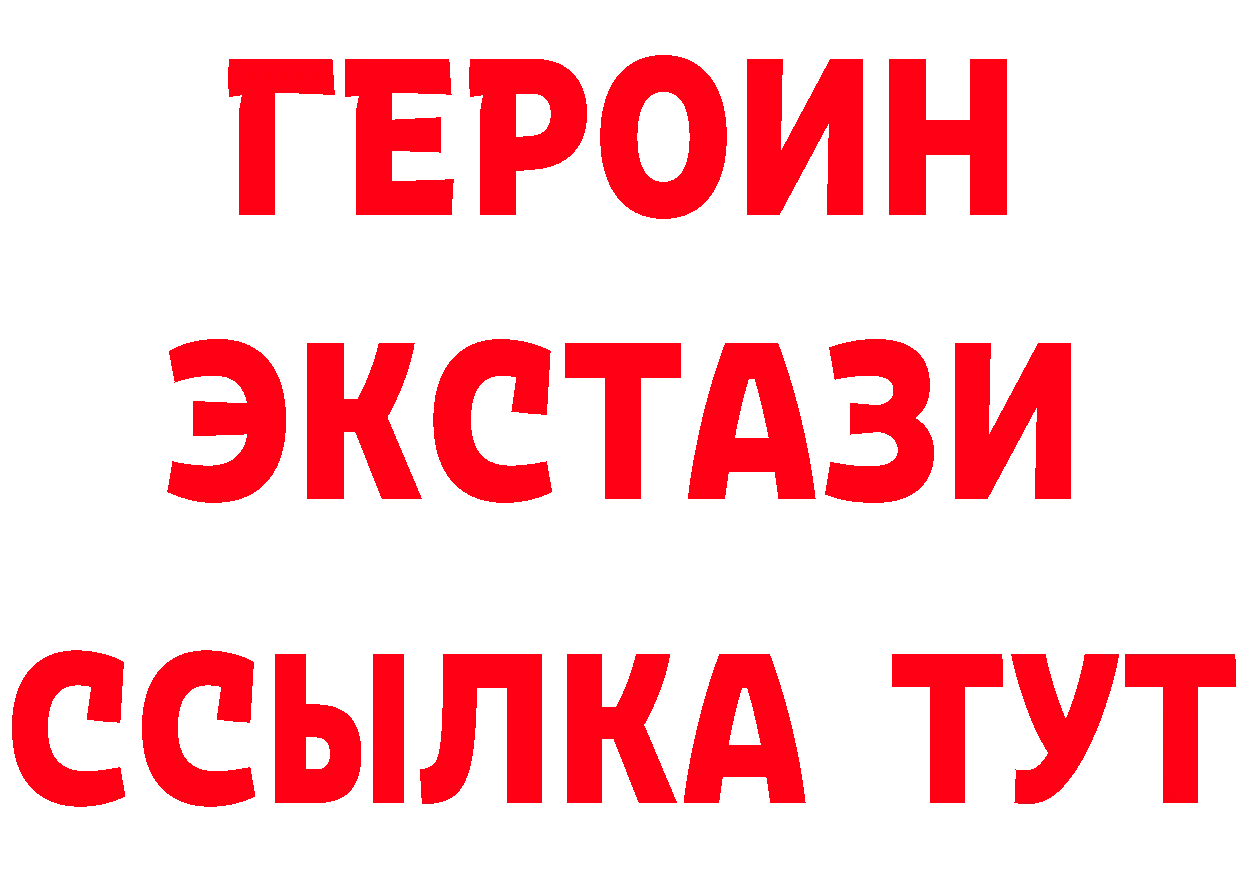 ГЕРОИН
ЭКСТАЗИ
ССЫЛКА ТУТ